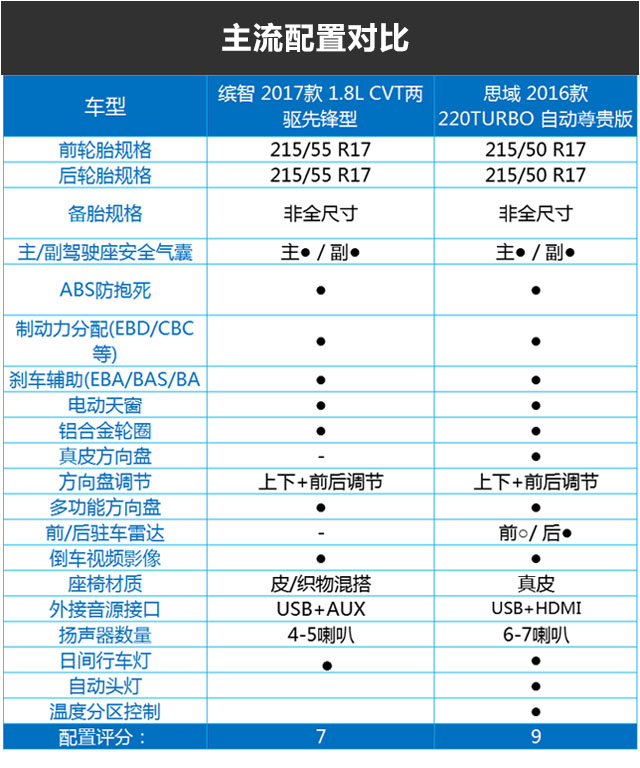 主流配置对比

| 车型 | 缤智 2017款 1.8L CVT两驱先锋型 | 思域 2016款 220TURBO 自动尊贵版 |
|---|---|---|
| 前轮胎规格 | 215/55 R17 | 215/50 R17 |
| 后轮胎规格 | 215/55 R17 | 215/50 R17 |
| 备胎规格 | 非全尺寸 | 非全尺寸 |
| 主/副驾驶座安全气囊 | 主● / 副● | 主● / 副● |
| ABS防抱死 | ● | ● |
| 制动力分配(EBD/CBC等) | ● | ● |
| 刹车辅助(EBA/BAS/BA | ● | ● |
| 电动天窗 | ● | ● |
| 铝合金轮圈 | ● | ● |
| 真皮方向盘 | - | ● |
| 方向盘调节 | 上下+前后调节 | 上下+前后调节 |
| 多功能方向盘 | ● | ● |
| 前/后驻车雷达 | - | 前○/ 后● |
| 倒车视频影像 | ● | ● |
| 座椅材质 | 皮/织物混搭 | 真皮 |
| 外接音源接口 | USB+AUX | USB+HDMI |
| 扬声器数量 | 4-5喇叭 | 6-7喇叭 |
| 日间行车灯 | ● | ● |
| 自动头灯 |  | ● |
| 温度分区控制 |  | ● |
| 配置评分： | 7 | 9 |